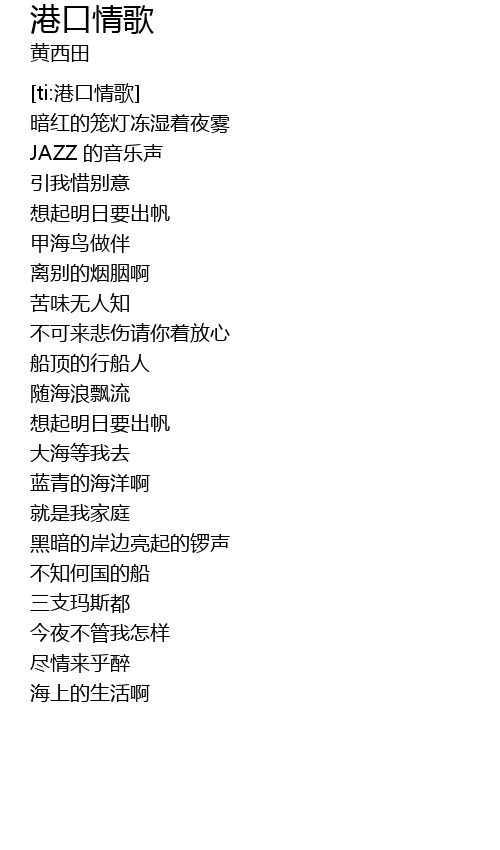 港口情歌
黄西田

[ti:港口情歌]
暗红的笼灯冻湿着夜雾
JAZZ的音乐声
引我惜别意
想起明日要出帆
甲海鸟做伴
离别的烟胭啊
苦味无人知
不可来悲伤请你着放心
船顶的行船人
随海浪飘流
想起明日要出帆
大海等我去
蓝青的海洋啊
就是我家庭
黑暗的岸边亮起的锣声
不知何国的船
三支玛斯都
今夜不管我怎样
尽情来乎醉
海上的生活啊